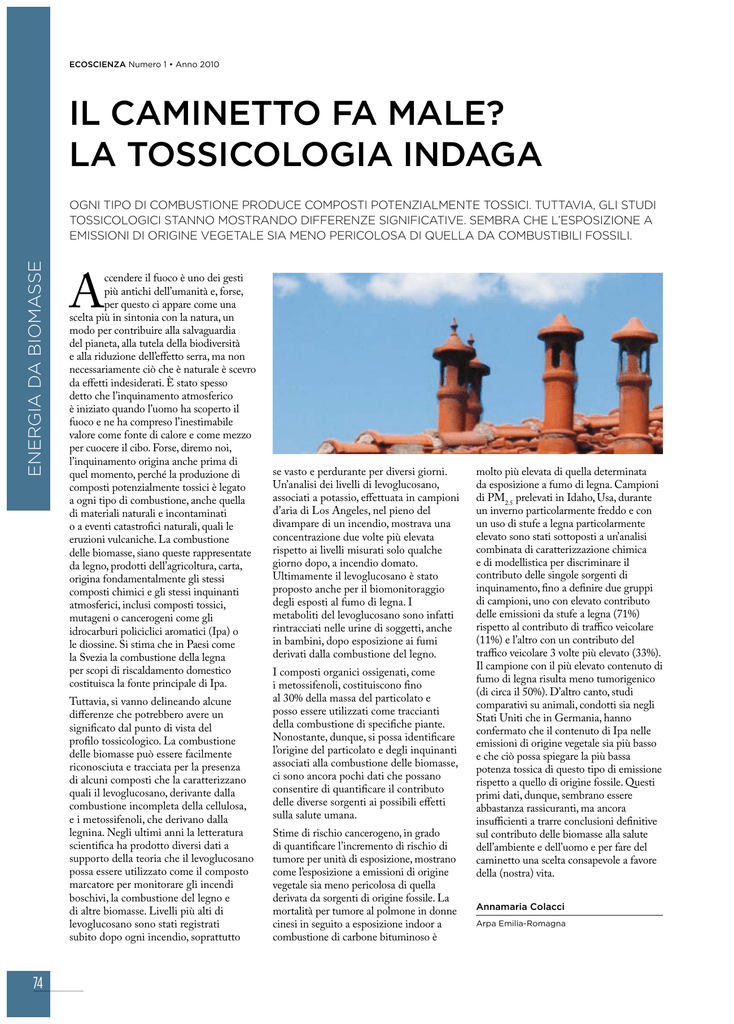 ECOSCIENZA Numero 1 • Anno 2010

ENERGIA DA BIOMASSE

IL CAMINETTO FA MALE? LA TOSSICOLOGIA INDAGA

OGNI TIPO DI COMBUSTIONE PRODUCE COMPOSTI POTENZIALMENTE TOSSICI. TUTTAVIA, GLI STUDI TOSSICOLOGICI STANNO MOSTRANDO DIFFERENZE SIGNIFICATIVE. SEMBRA CHE L'ESPOSIZIONE A EMISSIONI DI ORIGINE VEGETALE SIA MENO PERICOLOSA DI QUELLA DA COMBUSTIBILI FOSSILI.

Accendere il fuoco è uno dei gesti più antichi dell'umanità e, forse, per questo ci appare come una scelta più in sintonia con la natura, un modo per contribuire alla salvaguardia del pianeta, alla tutela della biodiversità e alla riduzione dell'effetto serra, ma non necessariamente ciò che è naturale è scevro da effetti indesiderati. È stato spesso detto che l'inquinamento atmosferico è iniziato quando l'uomo ha scoperto il fuoco e ne ha compreso l'inestimabile valore come fonte di calore e come mezzo per cuocere il cibo. Forse, diremo noi, l'inquinamento origina anche prima di quel momento, perché la produzione di composti potenzialmente tossici è legato a ogni tipo di combustione, anche quella di materiali naturali e incontaminati o a eventi catastrofici naturali, quali le eruzioni vulcaniche. La combustione delle biomasse, siano queste rappresentate da legno, prodotti dell'agricoltura, carta, origina fondamentalmente gli stessi composti chimici e gli stessi inquinanti atmosferici, inclusi composti tossici, mutageni o cancerogeni come gli idrocarburi policiclici aromatici (Ipa) o le diossine. Si stima che in Paesi come la Svezia la combustione della legna per scopi di riscaldamento domestico costituisca la fonte principale di Ipa.

Tuttavia, si vanno delineando alcune differenze che potrebbero avere un significato dal punto di vista del profilo tossicologico. La combustione delle biomasse può essere facilmente riconosciuta e tracciata per la presenza di alcuni composti che la caratterizzano quali il levoglucosano, derivante dalla combustione incompleta della cellulosa, e i metossifenoli, che derivano dalla legnina. Negli ultimi anni la letteratura scientifica ha prodotto diversi dati a supporto della teoria che il levoglucosano possa essere utilizzato come il composto marcatore per monitorare gli incendi boschivi, la combustione del legno e di altre biomasse. Livelli più alti di levoglucosano sono stati registrati subito dopo ogni incendio, soprattutto se vasto e perdurante per diversi giorni. Un'analisi dei livelli di levoglucosano, associati a potassio, effettuata in campioni d'aria di Los Angeles, nel pieno del divampare di un incendio, mostrava una concentrazione due volte più elevata rispetto ai livelli misurati solo qualche giorno dopo, a incendio domato. Ultimamente il levoglucosano è stato proposto anche per il biomonitoraggio degli esposti al fumo di legna. I metaboliti del levoglucosano sono infatti rintracciati nelle urine di soggetti, anche in bambini, dopo esposizione ai fumi derivati dalla combustione del legno.

I composti organici ossigenati, come i metossifenoli, costituiscono fino al 30% della massa del particolato e posso essere utilizzati come traccianti della combustione di specifiche piante. Nonostante, dunque, si possa identificare l'origine del particolato e degli inquinanti associati alla combustione delle biomasse, ci sono ancora pochi dati che possano consentire di quantificare il contributo delle diverse sorgenti ai possibili effetti sulla salute umana.

Stime di rischio cancerogeno, in grado di quantificare l'incremento di rischio di tumore per unità di esposizione, mostrano come l'esposizione a emissioni di origine vegetale sia meno pericolosa di quella derivata da sorgenti di origine fossile. La mortalità per tumore al polmone in donne cinesi in seguito a esposizione indoor a combustione di carbone bituminoso è molto più elevata di quella determinata da esposizione a fumo di legna. Campioni di $PM_{2.5}$ prelevati in Idaho, Usa, durante un inverno particolarmente freddo e con un uso di stufe a legna particolarmente elevato sono stati sottoposti a un'analisi combinata di caratterizzazione chimica e di modellistica per discriminare il contributo delle singole sorgenti di inquinamento, fino a definire due gruppi di campioni, uno con elevato contributo delle emissioni da stufe a legna (71%) rispetto al contributo di traffico veicolare (11%) e l'altro con un contributo del traffico veicolare 3 volte più elevato (33%). Il campione con il più elevato contenuto di fumo di legna risulta meno tumorigenico (di circa il 50%). D'altro canto, studi comparativi su animali, condotti sia negli Stati Uniti che in Germania, hanno confermato che il contenuto di Ipa nelle emissioni di origine vegetale sia più basso e che ciò possa spiegare la più bassa potenza tossica di questo tipo di emissione rispetto a quello di origine fossile. Questi primi dati, dunque, sembrano essere abbastanza rassicuranti, ma ancora insufficienti a trarre conclusioni definitive sul contributo delle biomasse alla salute dell'ambiente e dell'uomo e per fare del caminetto una scelta consapevole a favore della (nostra) vita.

Annamaria Colacci
Arpa Emilia-Romagna

74